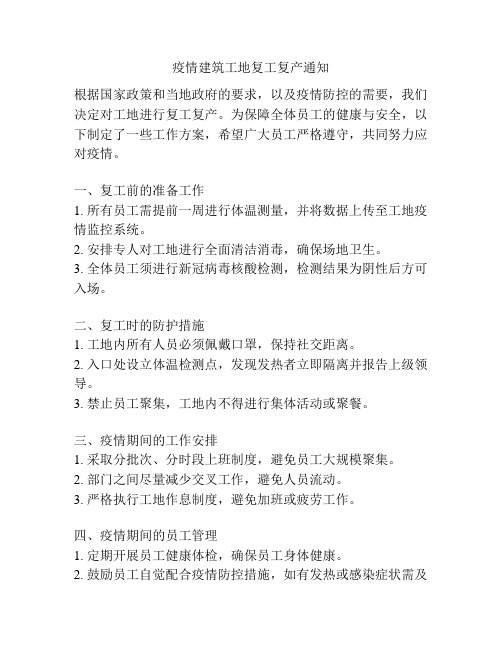 疫情建筑工地复工复产通知

根据国家政策和当地政府的要求，以及疫情防控的需要，我们决定对工地进行复工复产。为保障全体员工的健康与安全，以下制定了一些工作方案，希望广大员工严格遵守，共同努力应对疫情。

一、复工前的准备工作
1. 所有员工需提前一周进行体温测量，并将数据上传至工地疫情监控系统。
2. 安排专人对工地进行全面清洁消毒，确保场地卫生。
3. 全体员工须进行新冠病毒核酸检测，检测结果为阴性后方可入场。

二、复工时的防护措施
1. 工地内所有人员必须佩戴口罩，保持社交距离。
2. 入口处设立体温检测点，发现发热者立即隔离并报告上级领导。
3. 禁止员工聚集，工地内不得进行集体活动或聚餐。

三、疫情期间的工作安排
1. 采取分批次、分时段上班制度，避免员工大规模聚集。
2. 部门之间尽量减少交叉工作，避免人员流动。
3. 严格执行工地作息制度，避免加班或疲劳工作。

四、疫情期间的员工管理
1. 定期开展员工健康体检，确保员工身体健康。
2. 鼓励员工自觉配合疫情防控措施，如有发热或感染症状需及